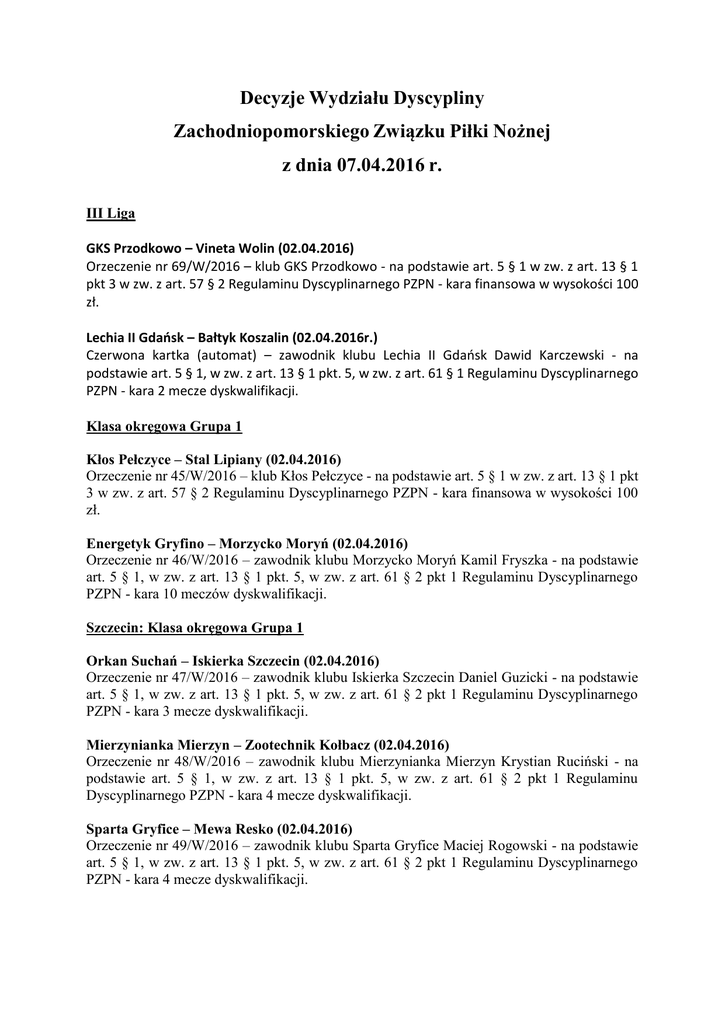 Decyzje Wydziału Dyscypliny

Zachodniopomorskiego Związku Piłki Nożnej

z dnia 07.04.2016 r.

III Liga

GKS Przodkowo – Vineta Wolin (02.04.2016)
Orzeczenie nr 69/W/2016 – klub GKS Przodkowo - na podstawie art. 5 § 1 w zw. z art. 13 § 1 pkt 3 w zw. z art. 57 § 2 Regulaminu Dyscyplinarnego PZPN - kara finansowa w wysokości 100 zł.

Lechia II Gdańsk – Bałtyk Koszalin (02.04.2016r.)
Czerwona kartka (automat) – zawodnik klubu Lechia II Gdańsk Dawid Karczewski - na podstawie art. 5 § 1, w zw. z art. 13 § 1 pkt. 5, w zw. z art. 61 § 1 Regulaminu Dyscyplinarnego PZPN - kara 2 mecze dyskwalifikacji.

Klasa okręgowa Grupa 1

Kłos Pełczyce – Stal Lipiany (02.04.2016)
Orzeczenie nr 45/W/2016 – klub Kłos Pełczyce - na podstawie art. 5 § 1 w zw. z art. 13 § 1 pkt 3 w zw. z art. 57 § 2 Regulaminu Dyscyplinarnego PZPN - kara finansowa w wysokości 100 zł.

Energetyk Gryfino – Morzycko Moryń (02.04.2016)
Orzeczenie nr 46/W/2016 – zawodnik klubu Morzycko Moryń Kamil Fryszka - na podstawie art. 5 § 1, w zw. z art. 13 § 1 pkt. 5, w zw. z art. 61 § 2 pkt 1 Regulaminu Dyscyplinarnego PZPN - kara 10 meczów dyskwalifikacji.

Szczecin: Klasa okręgowa Grupa 1

Orkan Suchań – Iskierka Szczecin (02.04.2016)
Orzeczenie nr 47/W/2016 – zawodnik klubu Iskierka Szczecin Daniel Guzicki - na podstawie art. 5 § 1, w zw. z art. 13 § 1 pkt. 5, w zw. z art. 61 § 2 pkt 1 Regulaminu Dyscyplinarnego PZPN - kara 3 mecze dyskwalifikacji.

Mierzynianka Mierzyn – Zootechnik Kołbacz (02.04.2016)
Orzeczenie nr 48/W/2016 – zawodnik klubu Mierzynianka Mierzyn Krystian Ruciński - na podstawie art. 5 § 1, w zw. z art. 13 § 1 pkt. 5, w zw. z art. 61 § 2 pkt 1 Regulaminu Dyscyplinarnego PZPN - kara 4 mecze dyskwalifikacji.

Sparta Gryfice – Mewa Resko (02.04.2016)
Orzeczenie nr 49/W/2016 – zawodnik klubu Sparta Gryfice Maciej Rogowski - na podstawie art. 5 § 1, w zw. z art. 13 § 1 pkt. 5, w zw. z art. 61 § 2 pkt 1 Regulaminu Dyscyplinarnego PZPN - kara 4 mecze dyskwalifikacji.